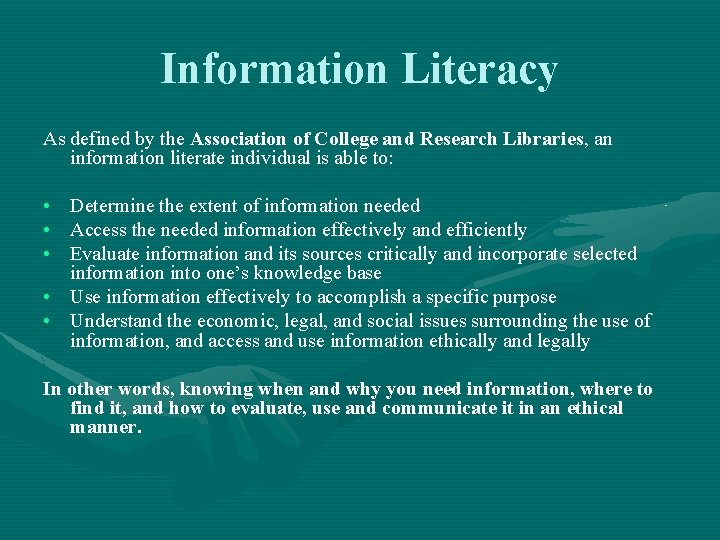 Information Literacy

As defined by the Association of College and Research Libraries, an information literate individual is able to:

• Determine the extent of information needed
• Access the needed information effectively and efficiently
• Evaluate information and its sources critically and incorporate selected information into one's knowledge base
• Use information effectively to accomplish a specific purpose
• Understand the economic, legal, and social issues surrounding the use of information, and access and use information ethically and legally

In other words, knowing when and why you need information, where to find it, and how to evaluate, use and communicate it in an ethical manner.